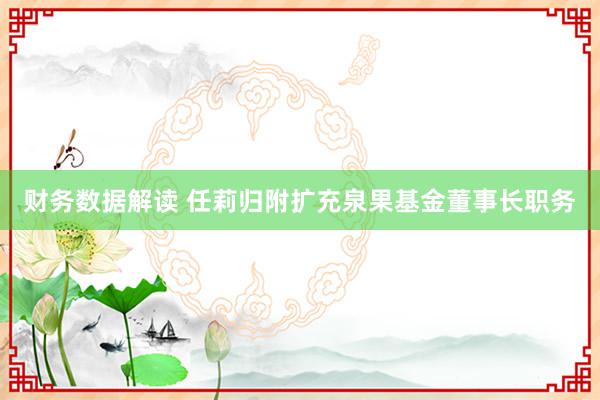 财务数据解读 任莉归附扩充泉果基金董事长职务